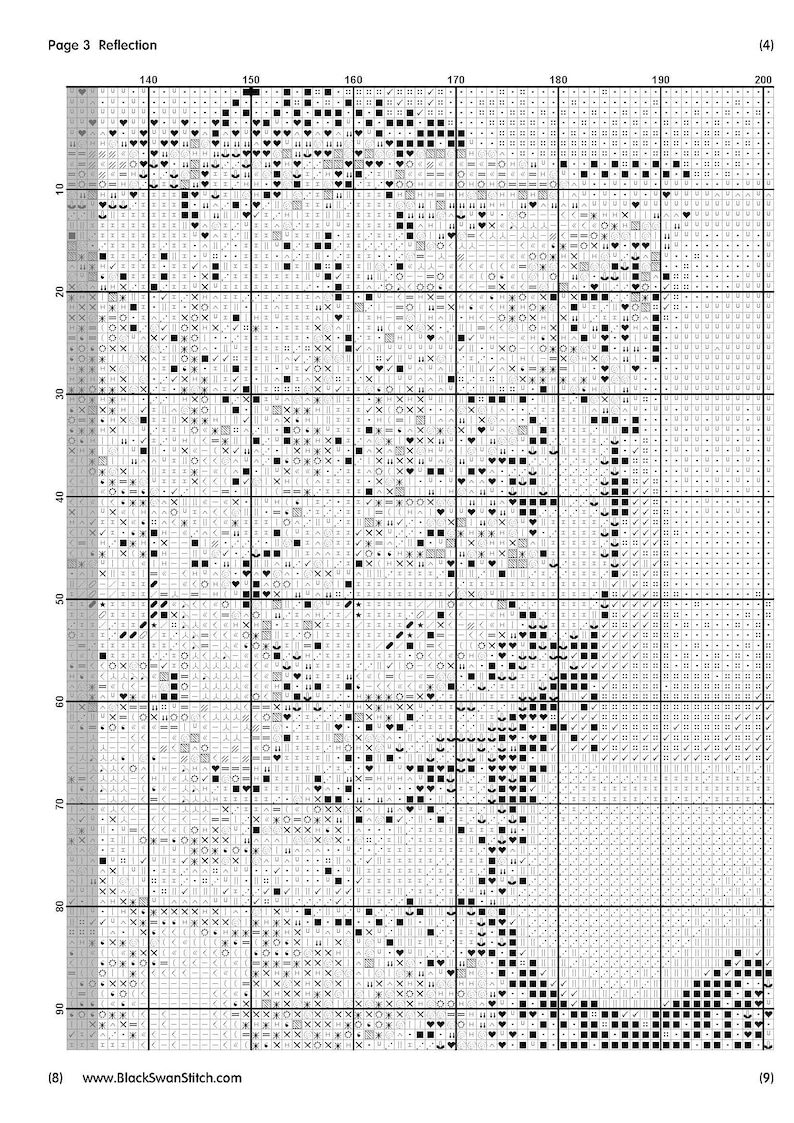 Page 3 Reflection

(4)

140 150 160 170 180 190 200

10 20 30 40 50 60 70 80 90

(8) www.BlackSwanStitch.com

(9)